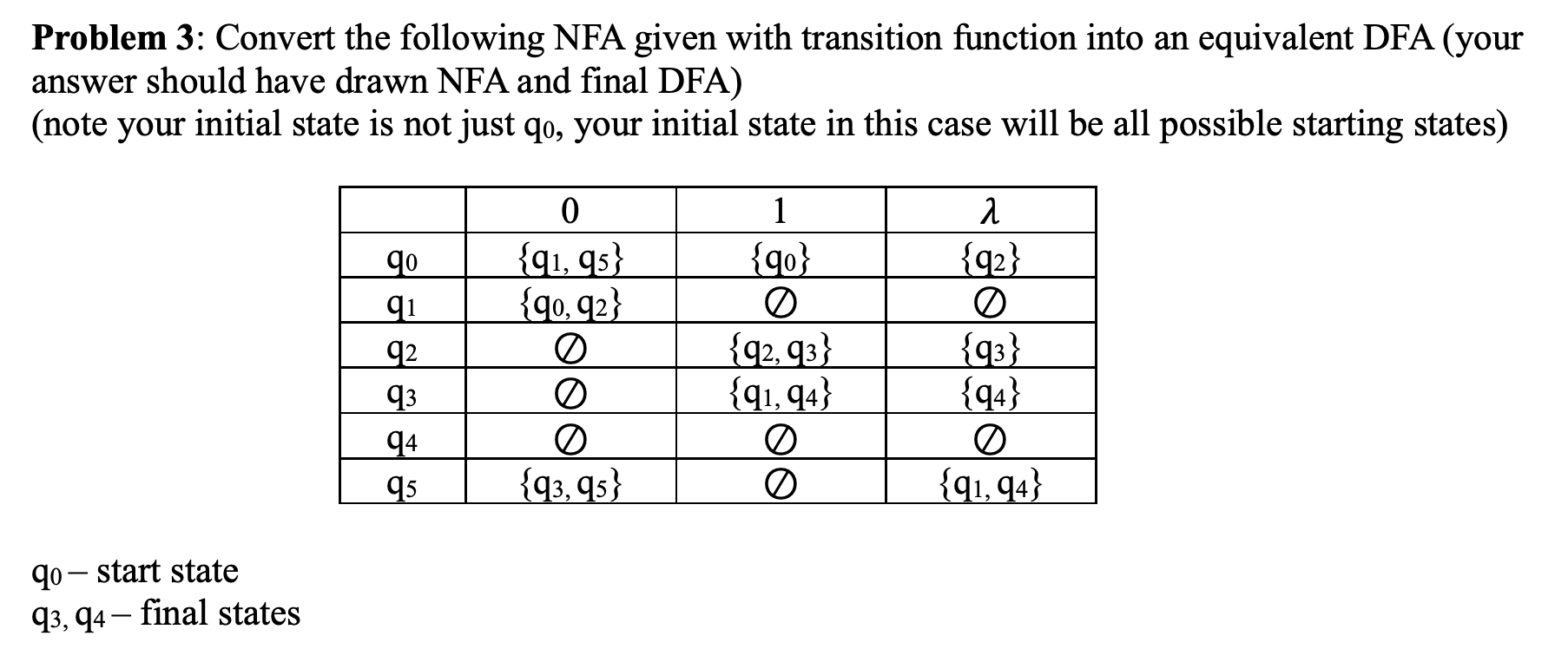 **Problem 3**: Convert the following NFA given with transition function into an equivalent DFA (your answer should have drawn NFA and final DFA)
(note your initial state is not just $q_0$, your initial state in this case will be all possible starting states)

| | 0 | 1 | $\lambda$ |
|---|---|---|---|
| $q_0$ | $\{q_1, q_5\}$ | $\{q_0\}$ | $\{q_2\}$ |
| $q_1$ | $\{q_0, q_2\}$ | $\emptyset$ | $\emptyset$ |
| $q_2$ | $\emptyset$ | $\{q_2, q_3\}$ | $\{q_3\}$ |
| $q_3$ | $\emptyset$ | $\{q_1, q_4\}$ | $\{q_4\}$ |
| $q_4$ | $\emptyset$ | $\emptyset$ | $\emptyset$ |
| $q_5$ | $\{q_3, q_5\}$ | $\emptyset$ | $\{q_1, q_4\}$ |

$q_0$ – start state
$q_3, q_4$ – final states